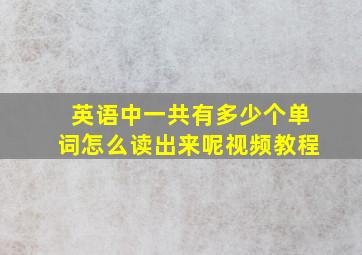 英语中一共有多少个单词怎么读出来呢视频教程